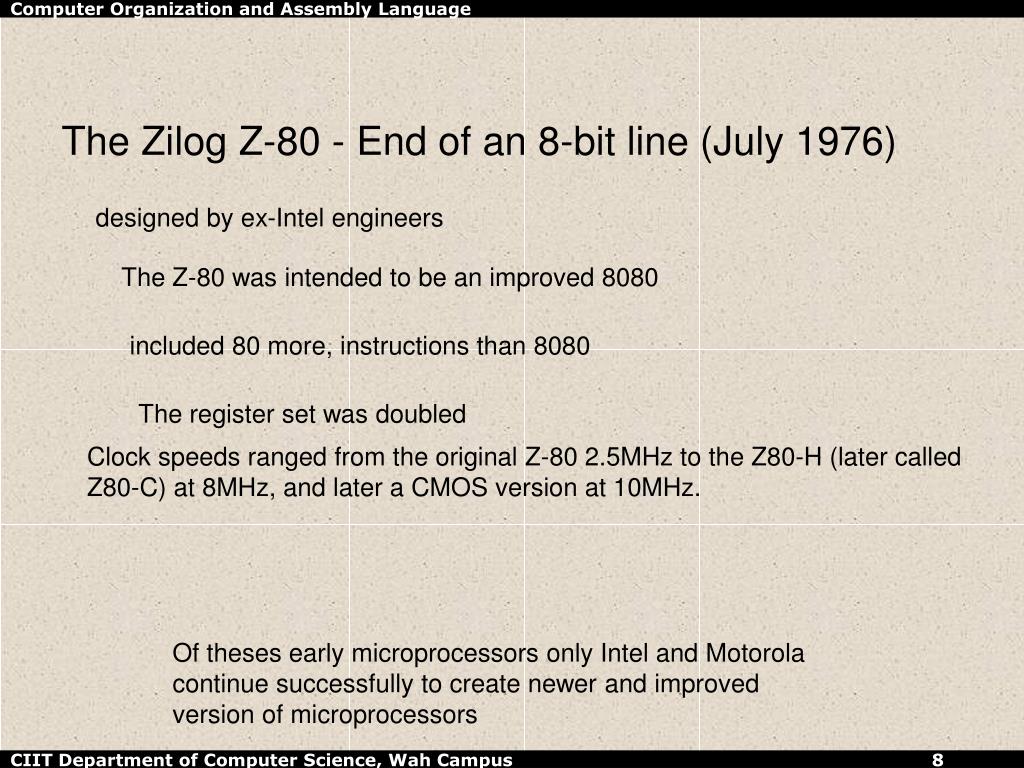 Computer Organization and Assembly Language

The Zilog Z-80 - End of an 8-bit line (July 1976)

designed by ex-Intel engineers

The Z-80 was intended to be an improved 8080

included 80 more, instructions than 8080

The register set was doubled

Clock speeds ranged from the original Z-80 2.5MHz to the Z80-H (later called Z80-C) at 8MHz, and later a CMOS version at 10MHz.

Of theses early microprocessors only Intel and Motorola continue successfully to create newer and improved version of microprocessors

CIIT Department of Computer Science, Wah Campus

8